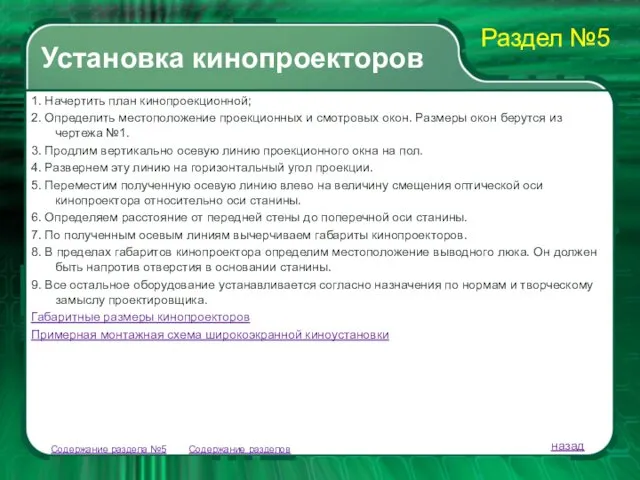 Раздел №5

Установка кинопроекторов

1. Начертить план кинопроекционной;

2. Определить местоположение проекционных и смотровых окон. Размеры окон берутся из чертежа №1.

3. Продлим вертикально осевую линию проекционного окна на пол.

4. Развернем эту линию на горизонтальный угол проекции.

5. Переместим полученную осевую линию влево на величину смещения оптической оси кинопроектора относительно оси станины.

6. Определяем расстояние от передней стены до поперечной оси станины.

7. По полученным осевым линиям вычерчиваем габариты кинопроекторов.

8. В пределах габаритов кинопроектора определим местоположение выводного люка. Он должен быть напротив отверстия в основании станины.

9. Все остальное оборудование устанавливается согласно назначения по нормам и творческому замыслу проектировщика.

Габаритные размеры кинопроекторов

Примерная монтажная схема широкоэкранной киноустановки

Содержание раздела №5 Содержание разделов

назад